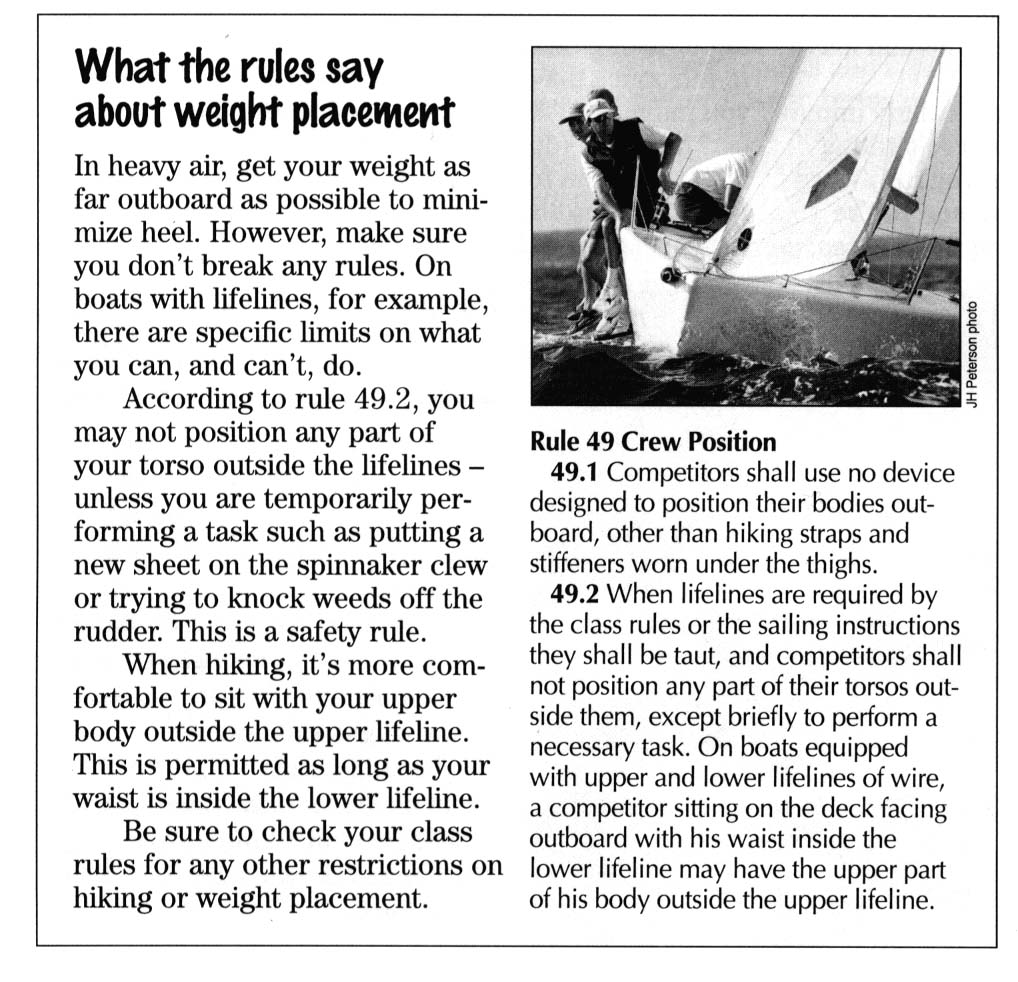 What the rules say about weight placement

In heavy air, get your weight as far outboard as possible to minimize heel. However, make sure you don't break any rules. On boats with lifelines, for example, there are specific limits on what you can, and can't, do.

According to rule 49.2, you may not position any part of your torso outside the lifelines – unless you are temporarily performing a task such as putting a new sheet on the spinnaker clew or trying to knock weeds off the rudder. This is a safety rule.

When hiking, it's more comfortable to sit with your upper body outside the upper lifeline. This is permitted as long as your waist is inside the lower lifeline.

Be sure to check your class rules for any other restrictions on hiking or weight placement.

JH Peterson photo

Rule 49 Crew Position

49.1 Competitors shall use no device designed to position their bodies outboard, other than hiking straps and stiffeners worn under the thighs.

49.2 When lifelines are required by the class rules or the sailing instructions they shall be taut, and competitors shall not position any part of their torsos outside them, except briefly to perform a necessary task. On boats equipped with upper and lower lifelines of wire, a competitor sitting on the deck facing outboard with his waist inside the lower lifeline may have the upper part of his body outside the upper lifeline.